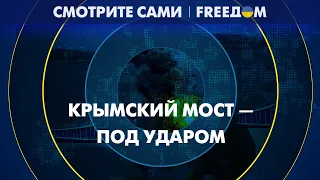 СМОТРИТЕ САМИ | FREEДOM

КРЫМСКИЙ МОСТ — ПОД УДАРОМ